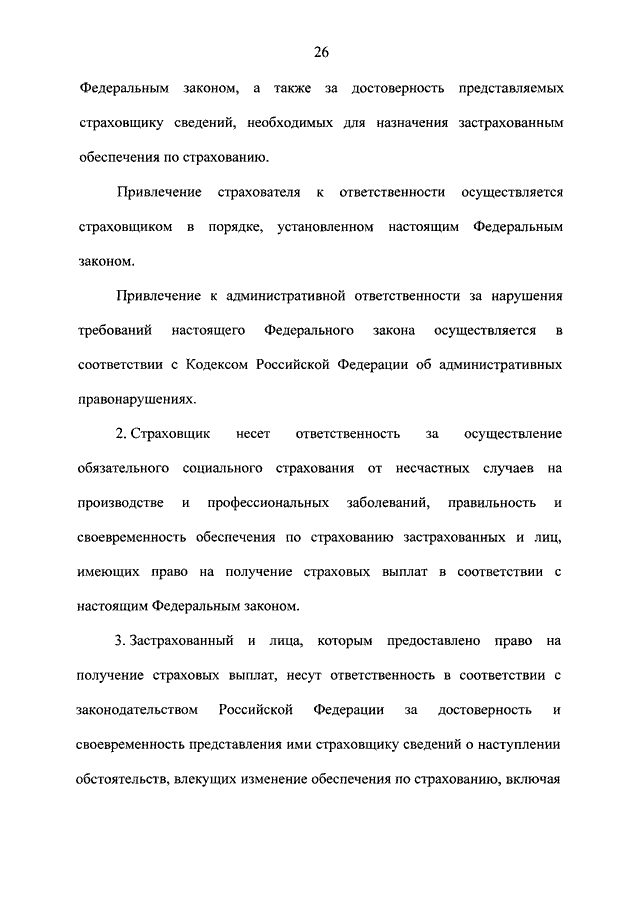 26

Федеральным законом, а также за достоверность представляемых страховщику сведений, необходимых для назначения застрахованным обеспечения по страхованию.

Привлечение страхователя к ответственности осуществляется страховщиком в порядке, установленном настоящим Федеральным законом.

Привлечение к административной ответственности за нарушения требований настоящего Федерального закона осуществляется в соответствии с Кодексом Российской Федерации об административных правонарушениях.

2. Страховщик несет ответственность за осуществление обязательного социального страхования от несчастных случаев на производстве и профессиональных заболеваний, правильность и своевременность обеспечения по страхованию застрахованных и лиц, имеющих право на получение страховых выплат в соответствии с настоящим Федеральным законом.

3. Застрахованный и лица, которым предоставлено право на получение страховых выплат, несут ответственность в соответствии с законодательством Российской Федерации за достоверность и своевременность представления ими страховщику сведений о наступлении обстоятельств, влекущих изменение обеспечения по страхованию, включая